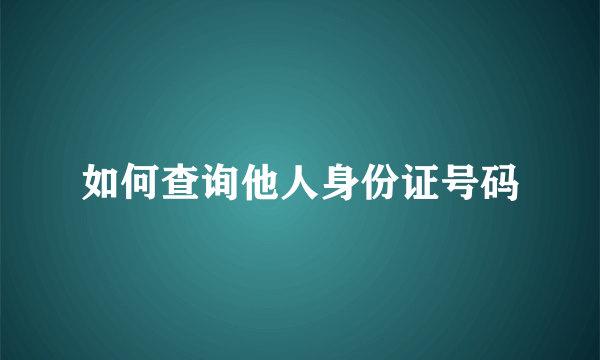 如何查询他人身份证号码